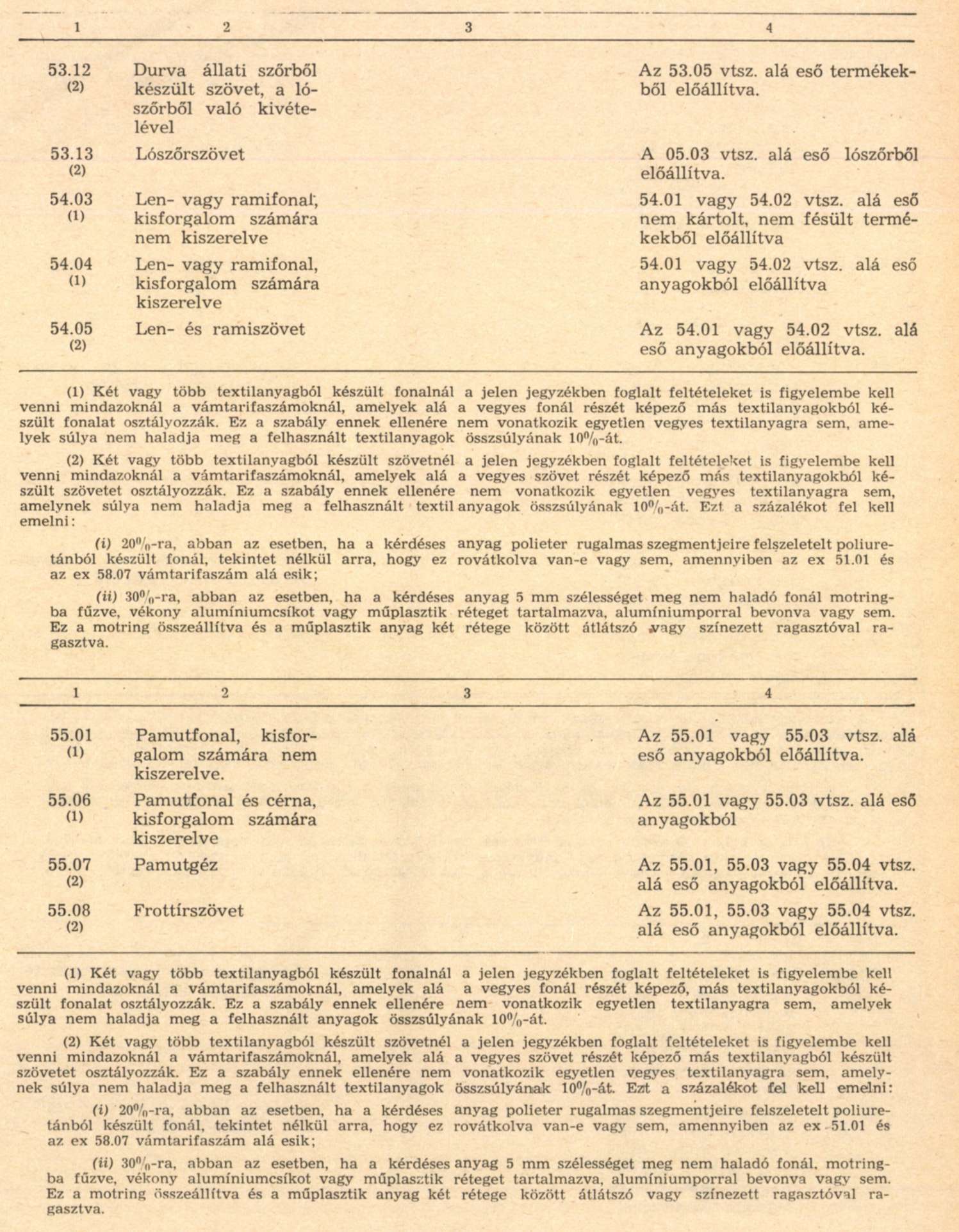 | 1 | 2 | 3 | 4 |
|---|---|---|---|
| 53.12 (2) | Durva állati szőrből készült szövet, a lószőrből való kivételével | | Az 53.05 vtsz. alá eső termékekből előállítva. |
| 53.13 (2) | Lószőrszövet | | A 05.03 vtsz. alá eső lószőrből előállítva. |
| 54.03 (1) | Len- vagy ramifonal, kisforgalom számára nem kiszerelve | | 54.01 vagy 54.02 vtsz. alá eső nem kártolt, nem fésült termékekből előállítva |
| 54.04 (1) | Len- vagy ramifonal, kisforgalom számára kiszerelve | | 54.01 vagy 54.02 vtsz. alá eső anyagokból előállítva |
| 54.05 (2) | Len- és ramiszövet | | Az 54.01 vagy 54.02 vtsz. alá eső anyagokból előállítva. |

(1) Két vagy több textilanyagból készült fonalnál a jelen jegyzékben foglalt feltételeket is figyelembe kell venni mindazoknál a vámtarifaszámoknál, amelyek alá a vegyes fonál részét képező más textilanyagokból készült fonalat osztályozzák. Ez a szabály ennek ellenére nem vonatkozik egyetlen vegyes textilanyagra sem, amelyek súlya nem haladja meg a felhasznált textilanyagok összsúlyának 10%-át.

(2) Két vagy több textilanyagból készült szövetnél a jelen jegyzékben foglalt feltételeket is figyelembe kell venni mindazoknál a vámtarifaszámoknál, amelyek alá a vegyes szövet részét képező más textilanyagokból készült szövetet osztályozzák. Ez a szabály ennek ellenére nem vonatkozik egyetlen vegyes textilanyagra sem, amelynek súlya nem haladja meg a felhasznált textil anyagok összsúlyának 10%-át. Ezt a százalékot fel kell emelni:

(i) 20%-ra, abban az esetben, ha a kérdéses anyag polieter rugalmas szegmentjeire felszeletelt poliuretánból készült fonál, tekintet nélkül arra, hogy ez rovátkolva van-e vagy sem, amennyiben az ex 51.01 és az ex 58.07 vámtarifaszám alá esik;

(ii) 30%-ra, abban az esetben, ha a kérdéses anyag 5 mm szélességet meg nem haladó fonál motringba fűzve, vékony alumíniumcsíkot vagy műplasztik réteget tartalmazva, alumíniumporral bevonva vagy sem. Ez a motring összeállítva és a műplasztik anyag két rétege között átlátszó vagy színezett ragasztóval ragasztva.

| 1 | 2 | 3 | 4 |
|---|---|---|---|
| 55.01 (1) | Pamutfonal, kisforgalom számára nem kiszerelve. | | Az 55.01 vagy 55.03 vtsz. alá eső anyagokból előállítva. |
| 55.06 (1) | Pamutfonal és cérna, kisforgalom számára kiszerelve | | Az 55.01 vagy 55.03 vtsz. alá eső anyagokból |
| 55.07 (2) | Pamutgéz | | Az 55.01, 55.03 vagy 55.04 vtsz. alá eső anyagokból előállítva. |
| 55.08 (2) | Frottírszövet | | Az 55.01, 55.03 vagy 55.04 vtsz. alá eső anyagokból előállítva. |

(1) Két vagy több textilanyagból készült fonalnál a jelen jegyzékben foglalt feltételeket is figyelembe kell venni mindazoknál a vámtarifaszámoknál, amelyek alá a vegyes fonál részét képező, más textilanyagokból készült fonalat osztályozzák. Ez a szabály ennek ellenére nem vonatkozik egyetlen textilanyagra sem, amelyek súlya nem haladja meg a felhasznált anyagok összsúlyának 10%-át.

(2) Két vagy több textilanyagból készült szövetnél a jelen jegyzékben foglalt feltételeket is figyelembe kell venni mindazoknál a vámtarifaszámoknál, amelyek alá a vegyes szövet részét képező más textilanyagból készült szövetet osztályozzák. Ez a szabály ennek ellenére nem vonatkozik egyetlen vegyes textilanyagra sem, amelynek súlya nem haladja meg a felhasznált textilanyagok összsúlyának 10%-át. Ezt a százalékot fel kell emelni:

(i) 20%-ra, abban az esetben, ha a kérdéses anyag polieter rugalmas szegmentjeire felszeletelt poliuretánból készült fonál, tekintet nélkül arra, hogy ez rovátkolva van-e vagy sem, amennyiben az ex 51.01 és az ex 58.07 vámtarifaszám alá esik;

(ii) 30%-ra, abban az esetben, ha a kérdéses anyag 5 mm szélességet meg nem haladó fonál, motringba fűzve, vékony alumíniumcsíkot vagy műplasztik réteget tartalmazva, alumíniumporral bevonva vagy sem. Ez a motring összeállítva és a műplasztik anyag két rétege között átlátszó vagy színezett ragasztóval ragasztva.